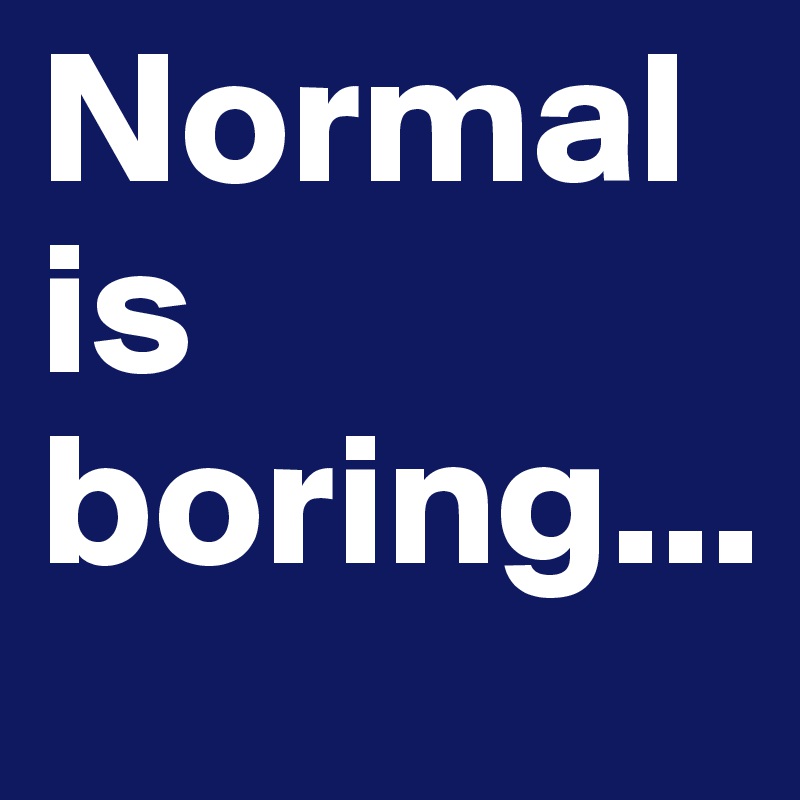 Normal is boring...